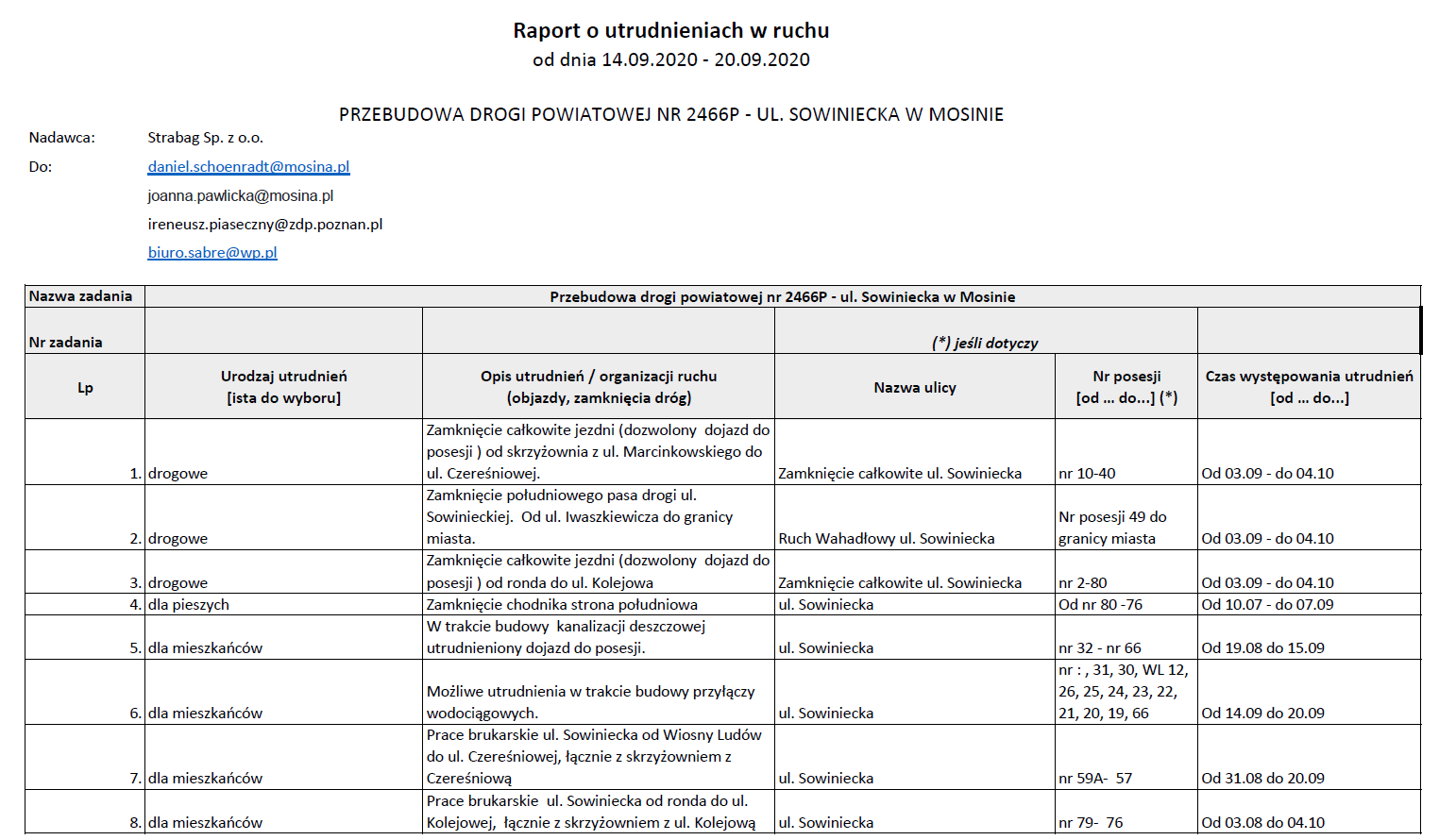 Raport o utrudnieniach w ruchu
od dnia 14.09.2020 - 20.09.2020

PRZEBUDOWA DROGI POWIATOWEJ NR 2466P - UL. SOWINIECKA W MOSINIE

Nadawca: Strabag Sp. z o.o.
Do: daniel.schoenradt@mosina.pl
joanna.pawlicka@mosina.pl
ireneusz.piaseczny@zdp.poznan.pl
biuro.sabre@wp.pl

| Nazwa zadania | Przebudowa drogi powiatowej nr 2466P - ul. Sowiniecka w Mosinie | | | | |
|---|---|---|---|---|---|
| Nr zadania | | | (*) jeśli dotyczy | | |
| Lp | Urodzaj utrudnień [ista do wyboru] | Opis utrudnień / organizacji ruchu (objazdy, zamknięcia dróg) | Nazwa ulicy | Nr posesji [od ... do...] (*) | Czas występowania utrudnień [od ... do...] |
| 1. | drogowe | Zamknięcie całkowite jezdni (dozwolony dojazd do posesji ) od skrzyżownia z ul. Marcinkowskiego do ul. Czereśniowej. | Zamknięcie całkowite ul. Sowiniecka | nr 10-40 | Od 03.09 - do 04.10 |
| 2. | drogowe | Zamknięcie południowego pasa drogi ul. Sowinieckiej. Od ul. Iwaszkiewicza do granicy miasta. | Ruch Wahadłowy ul. Sowiniecka | Nr posesji 49 do granicy miasta | Od 03.09 - do 04.10 |
| 3. | drogowe | Zamknięcie całkowite jezdni (dozwolony dojazd do posesji ) od ronda do ul. Kolejowa | Zamknięcie całkowite ul. Sowiniecka | nr 2-80 | Od 03.09 - do 04.10 |
| 4. | dla pieszych | Zamknięcie chodnika strona południowa | ul. Sowiniecka | Od nr 80 -76 | Od 10.07 - do 07.09 |
| 5. | dla mieszkańców | W trakcie budowy kanalizacji deszczowej utrudnieniony dojazd do posesji. | ul. Sowiniecka | nr 32 - nr 66 | Od 19.08 do 15.09 |
| 6. | dla mieszkańców | Możliwe utrudnienia w trakcie budowy przyłączy wodociągowych. | ul. Sowiniecka | nr : , 31, 30, WL 12, 26, 25, 24, 23, 22, 21, 20, 19, 66 | Od 14.09 do 20.09 |
| 7. | dla mieszkańców | Prace brukarskie ul. Sowiniecka od Wiosny Ludów do ul. Czereśniowej, łącznie z skrzyżowniem z Czereśniową | ul. Sowiniecka | nr 59A- 57 | Od 31.08 do 20.09 |
| 8. | dla mieszkańców | Prace brukarskie ul. Sowiniecka od ronda do ul. Kolejowej, łącznie z skrzyżowniem z ul. Kolejową | ul. Sowiniecka | nr 79- 76 | Od 03.08 do 04.10 |